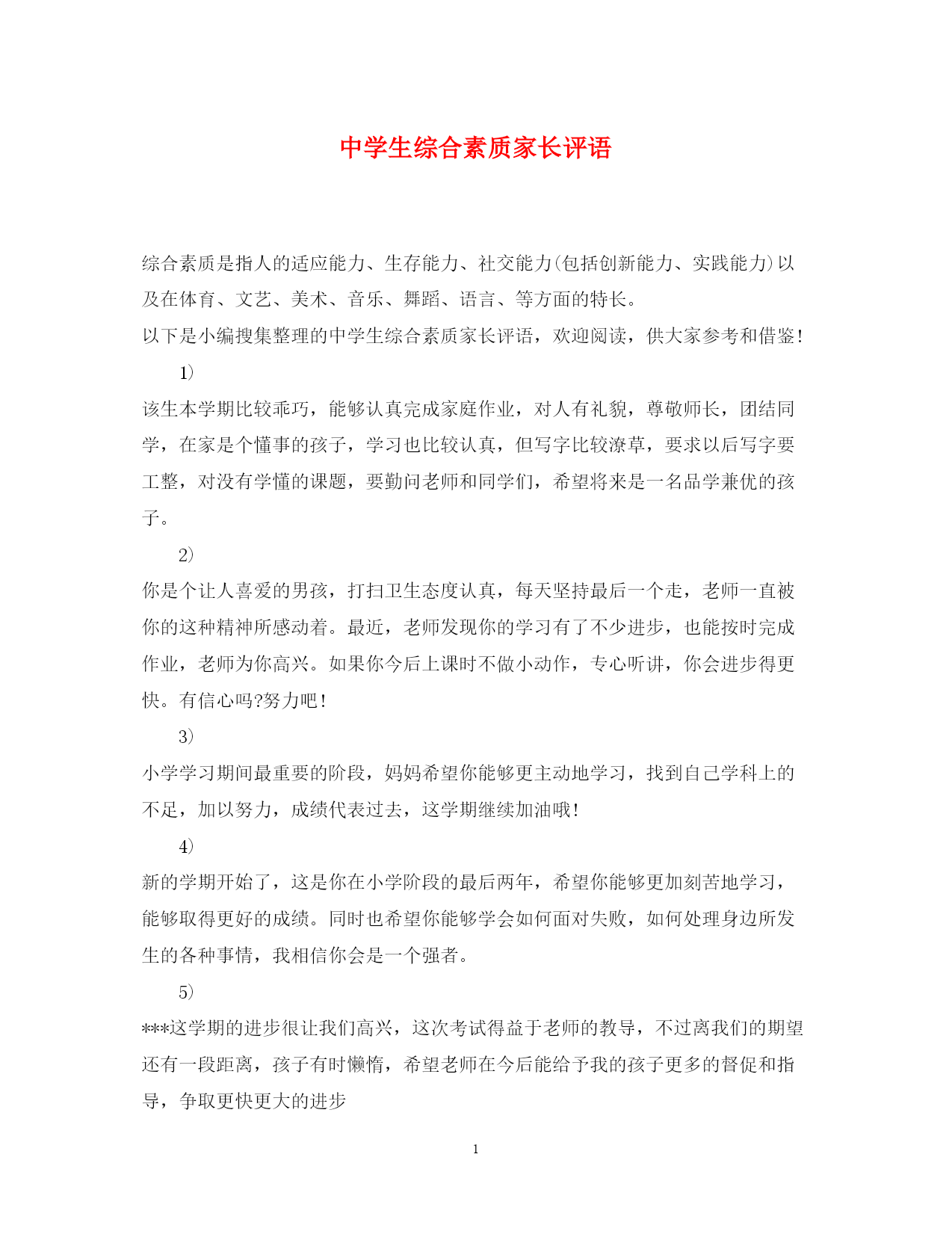 中学生综合素质家长评语

综合素质是指人的适应能力、生存能力、社交能力(包括创新能力、实践能力)以及在体育、文艺、美术、音乐、舞蹈、语言、等方面的特长。

以下是小编搜集整理的中学生综合素质家长评语，欢迎阅读，供大家参考和借鉴!

1)

该生本学期比较乖巧，能够认真完成家庭作业，对人有礼貌，尊敬师长，团结同学，在家是个懂事的孩子，学习也比较认真，但写字比较潦草，要求以后写字要工整，对没有学懂的课题，要勤问老师和同学们，希望将来是一名品学兼优的孩子。

2)

你是个让人喜爱的男孩，打扫卫生态度认真，每天坚持最后一个走，老师一直被你的这种精神所感动着。最近，老师发现你的学习有了不少进步，也能按时完成作业，老师为你高兴。如果你今后上课时不做小动作，专心听讲，你会进步得更快。有信心吗?努力吧!

3)

小学学习期间最重要的阶段，妈妈希望你能够更主动地学习，找到自己学科上的不足，加以努力，成绩代表过去，这学期继续加油哦!

4)

新的学期开始了，这是你在小学阶段的最后两年，希望你能够更加刻苦地学习，能够取得更好的成绩。同时也希望你能够学会如何面对失败，如何处理身边所发生的各种事情，我相信你会是一个强者。

5)

***这学期的进步很让我们高兴，这次考试得益于老师的教导，不过离我们的期望还有一段距离，孩子有时懒惰，希望老师在今后能给予我的孩子更多的督促和指导，争取更快更大的进步

1